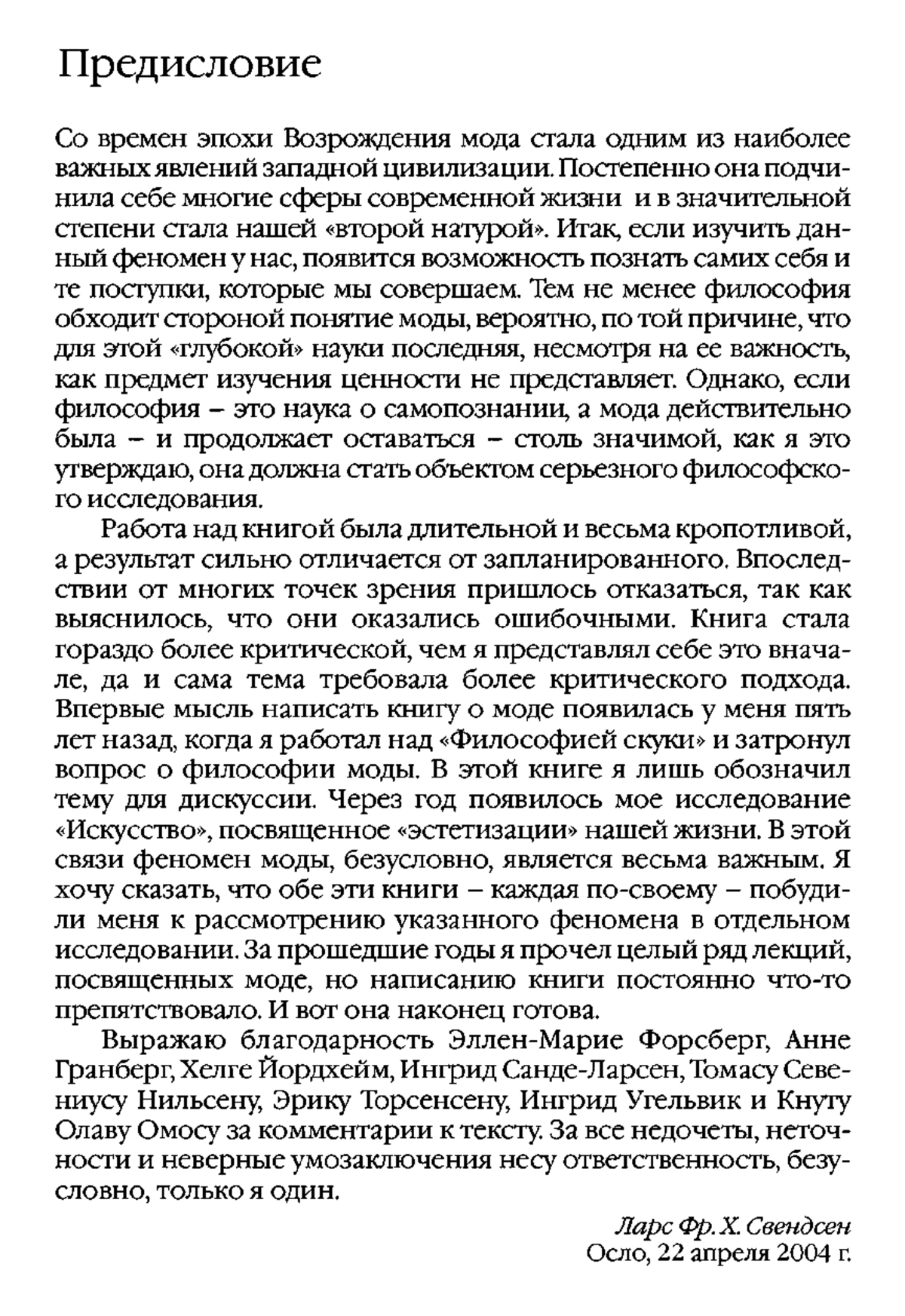 Предисловие

Со времен эпохи Возрождения мода стала одним из наиболее важных явлений западной цивилизации. Постепенно она подчинила себе многие сферы современной жизни и в значительной степени стала нашей «второй натурой». Итак, если изучить данный феномен у нас, появится возможность познать самих себя и те поступки, которые мы совершаем. Тем не менее философия обходит стороной понятие моды, вероятно, по той причине, что для этой «глубокой» науки последняя, несмотря на ее важность, как предмет изучения ценности не представляет. Однако, если философия – это наука о самопознании, а мода действительно была – и продолжает оставаться – столь значимой, как я это утверждаю, она должна стать объектом серьезного философского исследования.

Работа над книгой была длительной и весьма кропотливой, а результат сильно отличается от запланированного. Впоследствии от многих точек зрения пришлось отказаться, так как выяснилось, что они оказались ошибочными. Книга стала гораздо более критической, чем я представлял себе это вначале, да и сама тема требовала более критического подхода. Впервые мысль написать книгу о моде появилась у меня пять лет назад, когда я работал над «Философией скуки» и затронул вопрос о философии моды. В этой книге я лишь обозначил тему для дискуссии. Через год появилось мое исследование «Искусство», посвященное «эстетизации» нашей жизни. В этой связи феномен моды, безусловно, является весьма важным. Я хочу сказать, что обе эти книги – каждая по-своему – побудили меня к рассмотрению указанного феномена в отдельном исследовании. За прошедшие годы я прочел целый ряд лекций, посвященных моде, но написанию книги постоянно что-то препятствовало. И вот она наконец готова.

Выражаю благодарность Эллен-Марие Форсберг, Анне Гранберг, Хелге Йордхейм, Ингрид Санде-Ларсен, Томасу Севениусу Нильсену, Эрику Торсенсену, Ингрид Угельвик и Кнуту Олаву Омосу за комментарии к тексту. За все недочеты, неточности и неверные умозаключения несу ответственность, безусловно, только я один.

Ларс Фр. Х. Свендсен
Осло, 22 апреля 2004 г.